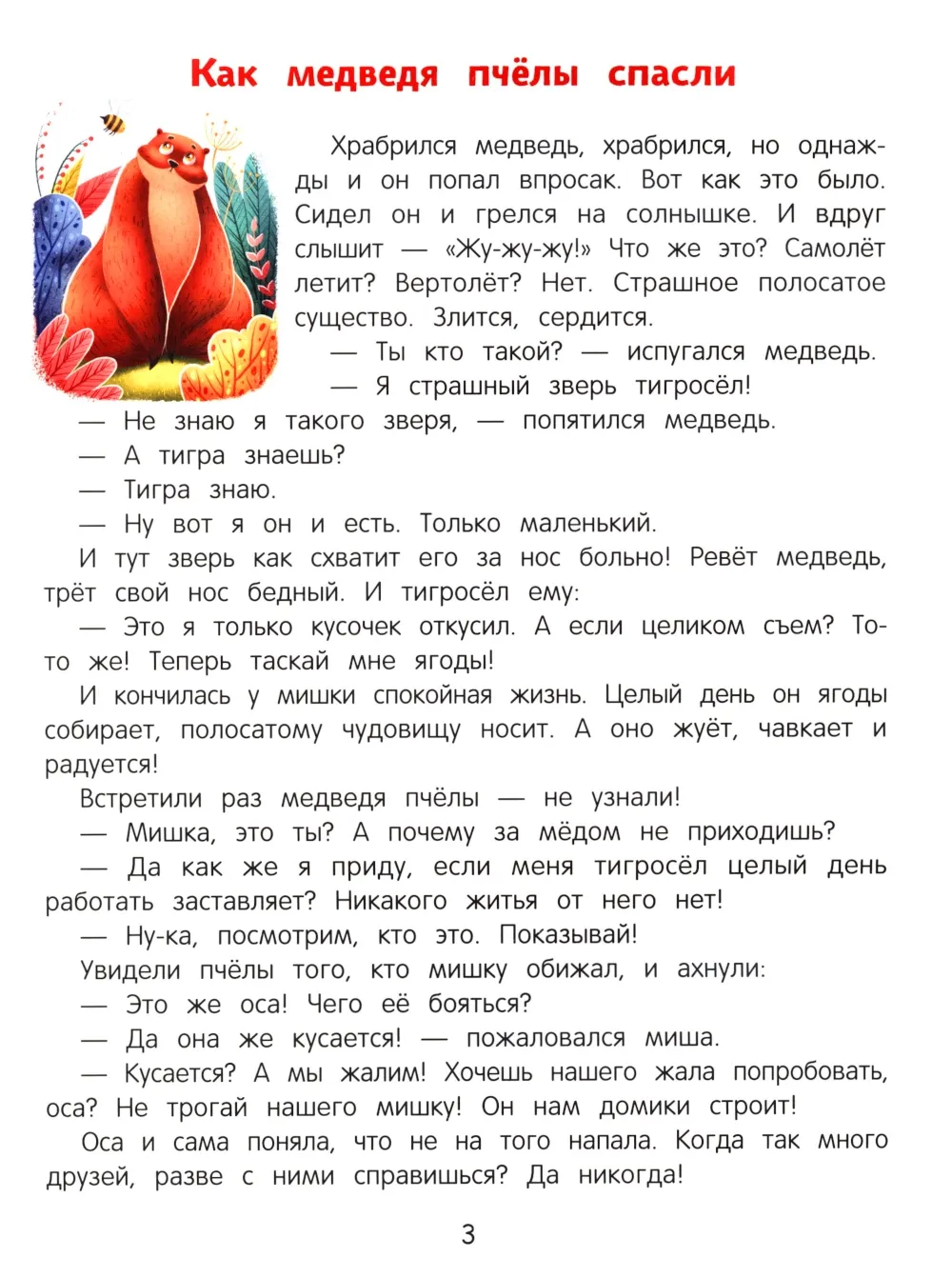 Как медведя пчёлы спасли

Храбрился медведь, храбрился, но однажды и он попал впросак. Вот как это было. Сидел он и грелся на солнышке. И вдруг слышит — «Жу-жу-жу!» Что же это? Самолёт летит? Вертолёт? Нет. Страшное полосатое существо. Злится, сердится.

— Ты кто такой? — испугался медведь.

— Я страшный зверь тигросёл!

— Не знаю я такого зверя, — попятился медведь.

— А тигра знаешь?

— Тигра знаю.

— Ну вот я он и есть. Только маленький.

И тут зверь как схватит его за нос больно! Ревёт медведь, трёт свой нос бедный. И тигросёл ему:

— Это я только кусочек откусил. А если целиком съем? То-то же! Теперь таскай мне ягоды!

И кончилась у мишки спокойная жизнь. Целый день он ягоды собирает, полосатому чудовищу носит. А оно жуёт, чавкает и радуется!

Встретили раз медведя пчёлы — не узнали!

— Мишка, это ты? А почему за мёдом не приходишь?

— Да как же я приду, если меня тигросёл целый день работать заставляет? Никакого житья от него нет!

— Ну-ка, посмотрим, кто это. Показывай!

Увидели пчёлы того, кто мишку обижал, и ахнули:

— Это же оса! Чего её бояться?

— Да она же кусается! — пожаловался миша.

— Кусается? А мы жалим! Хочешь нашего жала попробовать, оса? Не трогай нашего мишку! Он нам домики строит!

Оса и сама поняла, что не на того напала. Когда так много друзей, разве с ними справишься? Да никогда!

3